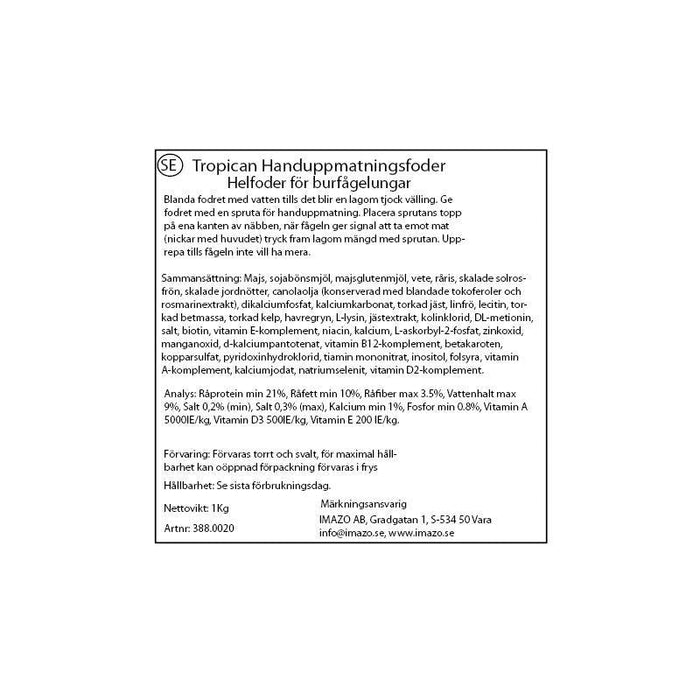 SE Tropican Handuppmatningsfoder
Helfoder för burfågelungar

Blanda fodret med vatten tills det blir en lagom tjock välling. Ge fodret med en spruta för handuppmatning. Placera sprutans topp på ena kanten av näbben, när fågeln ger signal att ta emot mat (nickar med huvudet) tryck fram lagom mängd med sprutan. Upprepa tills fågeln inte vill ha mera.

Sammansättning: Majs, sojabönsmjöl, majsglutenmjöl, vete, råris, skalade solrosfrön, skalade jordnötter, canolaolja (konserverad med blandade tokoferoler och rosmarinextrakt), dikalciumfosfat, kalciumkarbonat, torkad jäst, linfrö, lecitin, torkad betmassa, torkad kelp, havregryn, L-lysin, jästextrakt, kolinklorid, DL-metionin, salt, biotin, vitamin E-komplement, niacin, kalcium, L-askorbyl-2-fosfat, zinkoxid, manganoxid, d-kalciumpantotenat, vitamin B12-komplement, betakaroten, kopparsulfat, pyridoxinhydroklorid, tiamin mononitrat, inositol, folsyra, vitamin A-komplement, kalciumjodat, natriumselenit, vitamin D2-komplement.

Analys: Råprotein min 21%, Råfett min 10%, Råfiber max 3.5%, Vattenhalt max 9%, Salt 0,2% (min), Salt 0,3% (max), Kalcium min 1%, Fosfor min 0.8%, Vitamin A 5000IE/kg, Vitamin D3 500IE/kg, Vitamin E 200 IE/kg.

Förvaring: Förvaras torrt och svalt, för maximal hållbarhet kan oöppnad förpackning förvaras i frys

Hållbarhet: Se sista förbrukningsdag.

Nettovikt: 1Kg

Artnr: 388.0020

Märkningsansvarig
IMAZO AB, Gradgatan 1, S-534 50 Vara
info@imazo.se, www.imazo.se